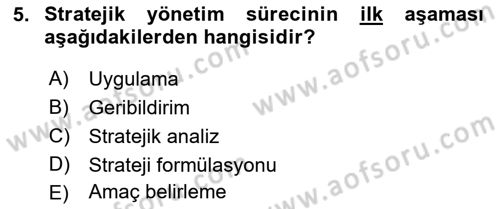 5. Stratejik yönetim sürecinin ilk aşaması aşağıdakilerden hangisidir?

A) Uygulama
B) Geribildirim
C) Stratejik analiz
D) Strateji formülasyonu
E) Amaç belirleme

www.aofsoru.com
www.aofsoru.com
www.aofsoru.com
www.aofsoru.com